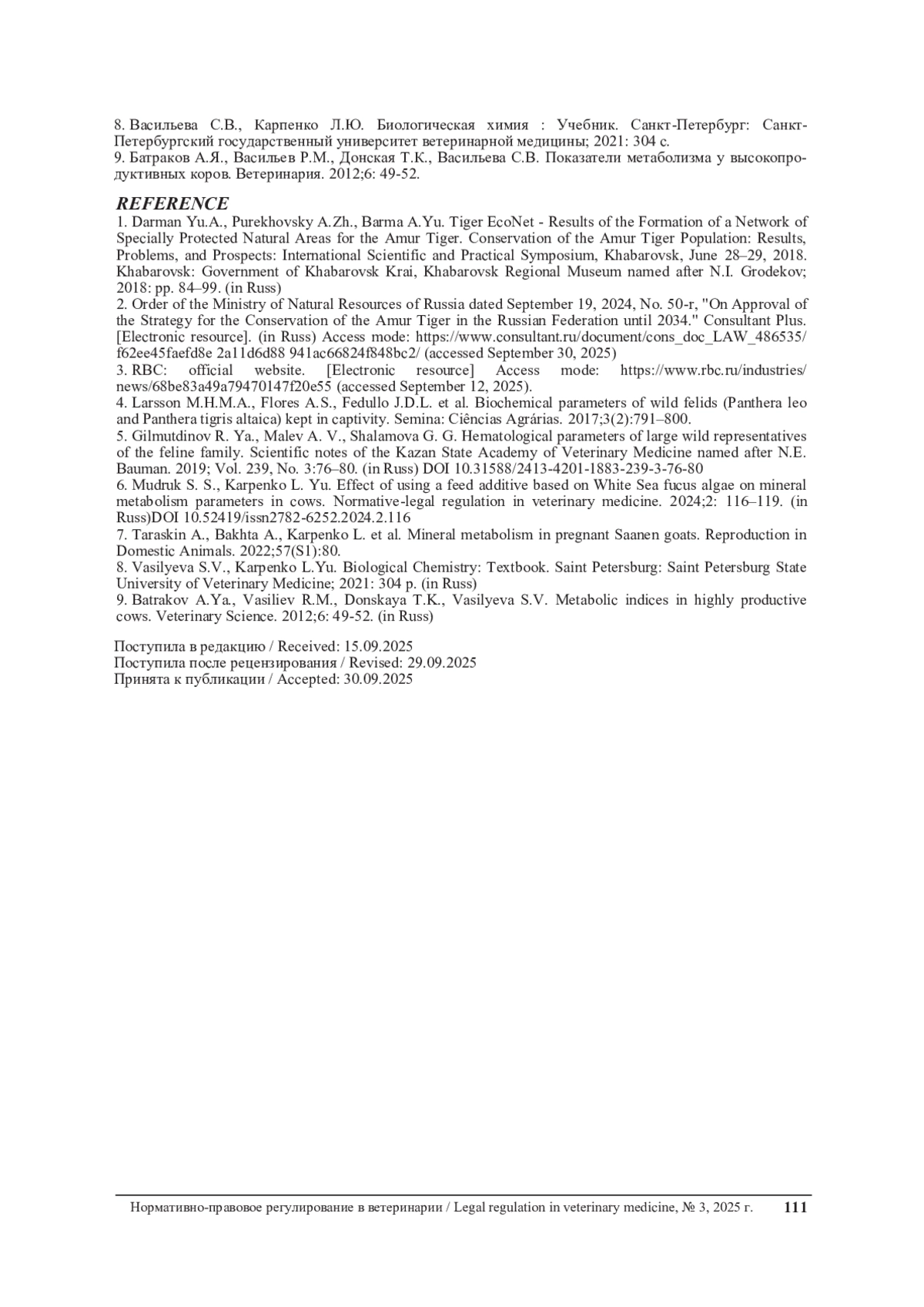 8. Васильева С.В., Карпенко Л.Ю. Биологическая химия : Учебник. Санкт-Петербург: Санкт-Петербургский государственный университет ветеринарной медицины; 2021: 304 с.
9. Батраков А.Я., Васильев Р.М., Донская Т.К., Васильева С.В. Показатели метаболизма у высокопродуктивных коров. Ветеринария. 2012;6: 49-52.

REFERENCE
1. Darman Yu.A., Purekhovsky A.Zh., Barma A.Yu. Tiger EcoNet - Results of the Formation of a Network of Specially Protected Natural Areas for the Amur Tiger. Conservation of the Amur Tiger Population: Results, Problems, and Prospects: International Scientific and Practical Symposium, Khabarovsk, June 28–29, 2018. Khabarovsk: Government of Khabarovsk Krai, Khabarovsk Regional Museum named after N.I. Grodekov; 2018: pp. 84–99. (in Russ)
2. Order of the Ministry of Natural Resources of Russia dated September 19, 2024, No. 50-r, "On Approval of the Strategy for the Conservation of the Amur Tiger in the Russian Federation until 2034." Consultant Plus. [Electronic resource]. (in Russ) Access mode: https://www.consultant.ru/document/cons_doc_LAW_486535/f62ee45faefd8e 2a11d6d88 941ac66824f848bc2/ (accessed September 30, 2025)
3. RBC: official website. [Electronic resource] Access mode: https://www.rbc.ru/industries/news/68be83a49a79470147f20e55 (accessed September 12, 2025).
4. Larsson M.H.M.A., Flores A.S., Fedullo J.D.L. et al. Biochemical parameters of wild felids (Panthera leo and Panthera tigris altaica) kept in captivity. Semina: Ciências Agrárias. 2017;3(2):791–800.
5. Gilmutdinov R. Ya., Malev A. V., Shalamova G. G. Hematological parameters of large wild representatives of the feline family. Scientific notes of the Kazan State Academy of Veterinary Medicine named after N.E. Bauman. 2019; Vol. 239, No. 3:76–80. (in Russ) DOI 10.31588/2413-4201-1883-239-3-76-80
6. Mudruk S. S., Karpenko L. Yu. Effect of using a feed additive based on White Sea fucus algae on mineral metabolism parameters in cows. Normative-legal regulation in veterinary medicine. 2024;2: 116–119. (in Russ)DOI 10.52419/issn2782-6252.2024.2.116
7. Taraskin A., Bakhta A., Karpenko L. et al. Mineral metabolism in pregnant Saanen goats. Reproduction in Domestic Animals. 2022;57(S1):80.
8. Vasilyeva S.V., Karpenko L.Yu. Biological Chemistry: Textbook. Saint Petersburg: Saint Petersburg State University of Veterinary Medicine; 2021: 304 p. (in Russ)
9. Batrakov A.Ya., Vasiliev R.M., Donskaya T.K., Vasilyeva S.V. Metabolic indices in highly productive cows. Veterinary Science. 2012;6: 49-52. (in Russ)

Поступила в редакцию / Received: 15.09.2025
Поступила после рецензирования / Revised: 29.09.2025
Принята к публикации / Accepted: 30.09.2025

Нормативно-правовое регулирование в ветеринарии / Legal regulation in veterinary medicine, № 3, 2025 г. 111